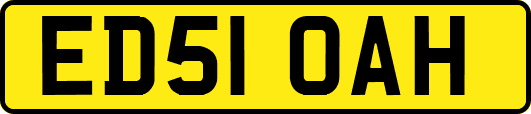 ED51 OAH